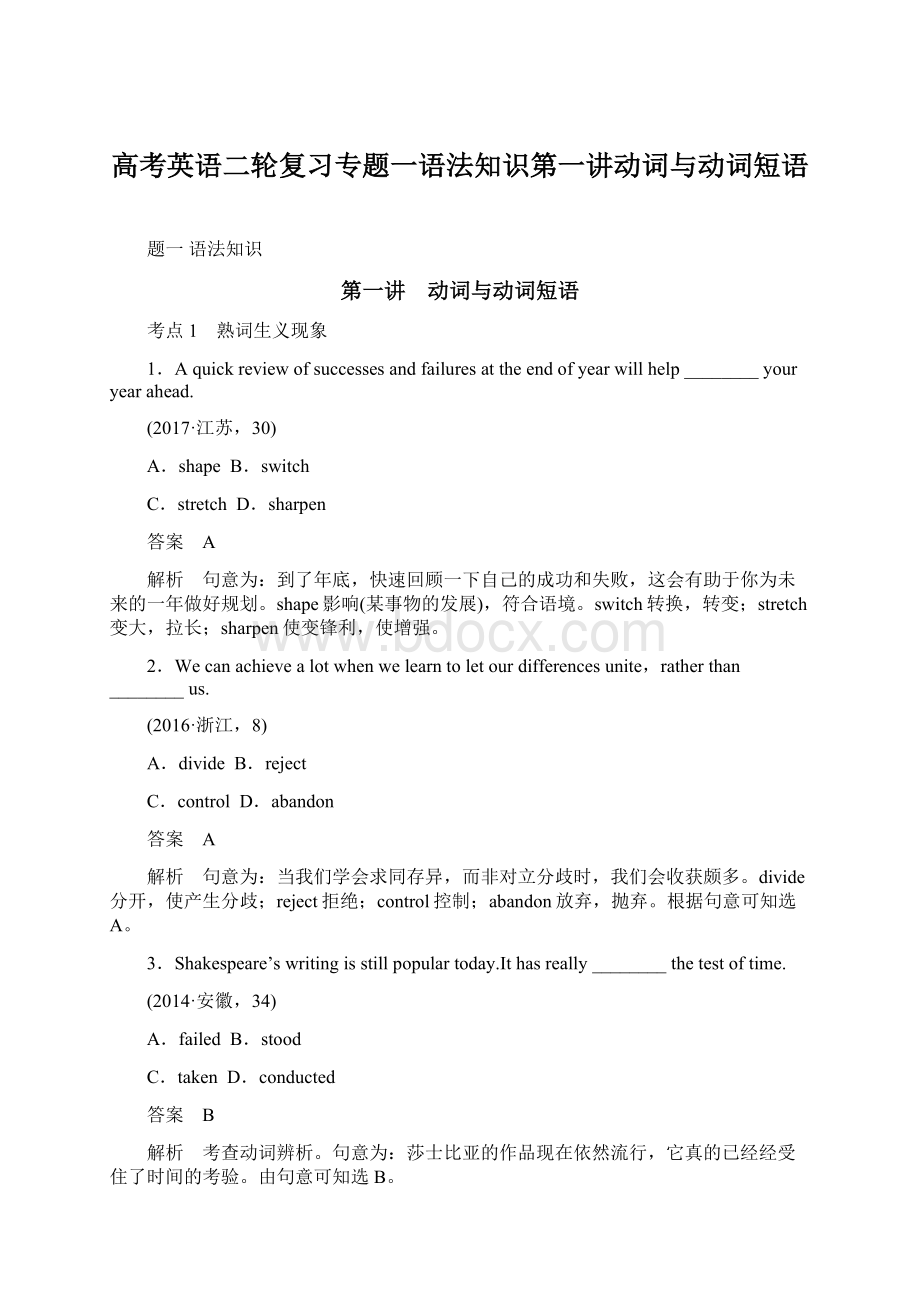 高考英语二轮复习专题一语法知识第一讲动词与动词短语

题一 语法知识

第一讲　动词与动词短语

考点 1　熟词生义现象

1．A quick review of successes and failures at the end of year will help ________ your year ahead.

(2017·江苏，30)

A．shape B．switch

C．stretch D．sharpen

答案　A

解析　句意为：到了年底，快速回顾一下自己的成功和失败，这会有助于你为未来的一年做好规划。shape 影响(某事物的发展)，符合语境。switch 转换，转变；stretch 变大，拉长；sharpen 使变锋利，使增强。

www.bdocx.com

2．We can achieve a lot when we learn to let our differences unite，rather than ________ us.

(2016·浙江，8)

A．divide B．reject

C．control D．abandon

答案　A

解析　句意为：当我们学会求同存异，而非对立分歧时，我们会收获颇多。divide 分开，使产生分歧；reject 拒绝；control 控制；abandon 放弃，抛弃。根据句意可知选 A。

3．Shakespeare’s writing is still popular today.It has really ________ the test of time.

(2014·安徽，34)

A．failed B．stood

C．taken D．conducted

答案　B

解析　考查动词辨析。句意为：莎士比亚的作品现在依然流行，它真的已经经受住了时间的考验。由句意可知选 B。